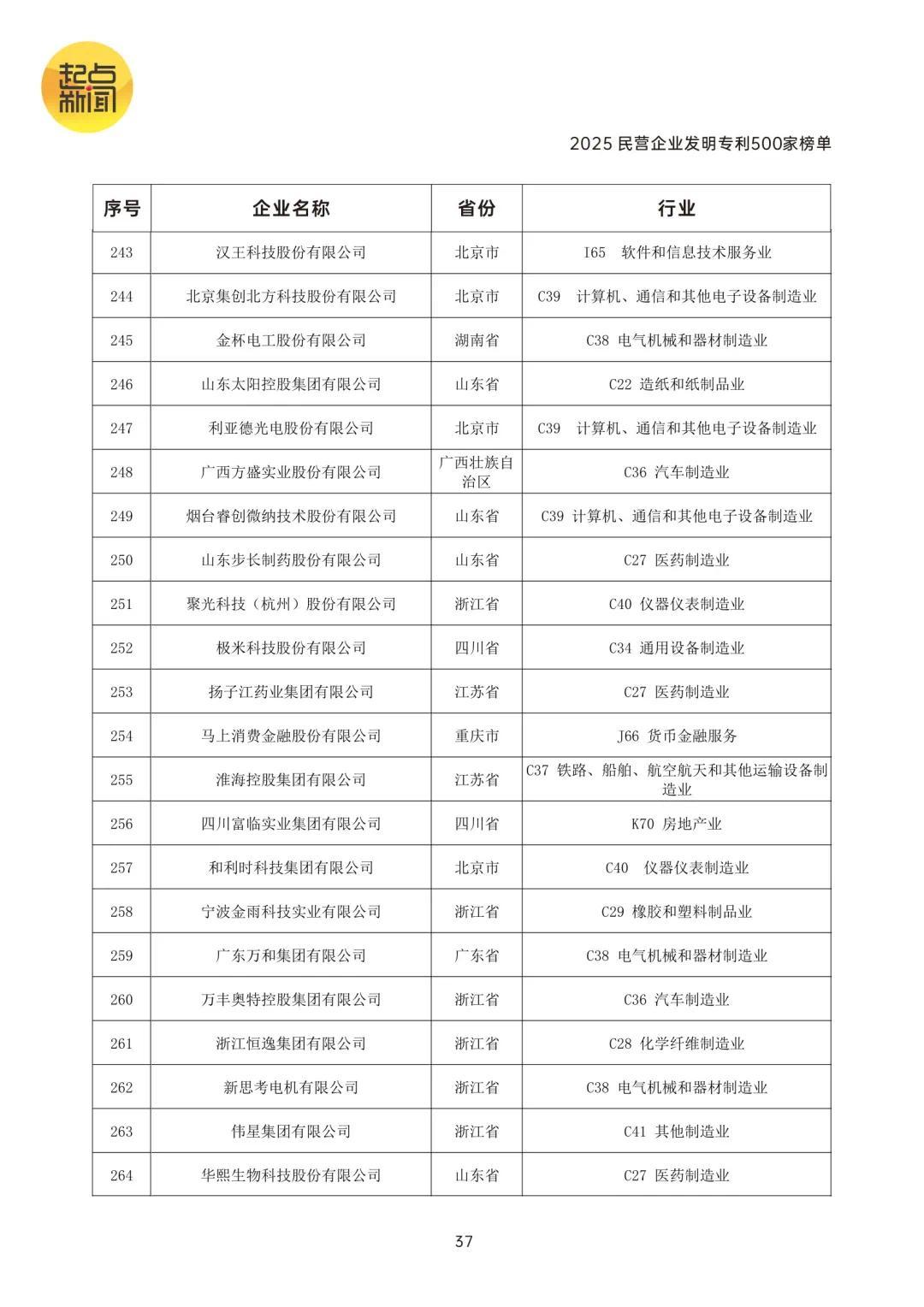 起点新闻

2025民营企业发明专利500家榜单

| 序号 | 企业名称 | 省份 | 行业 |
|---|---|---|---|
| 243 | 汉王科技股份有限公司 | 北京市 | I65 软件和信息技术服务业 |
| 244 | 北京集创北方科技股份有限公司 | 北京市 | C39 计算机、通信和其他电子设备制造业 |
| 245 | 金杯电工股份有限公司 | 湖南省 | C38 电气机械和器材制造业 |
| 246 | 山东太阳控股集团有限公司 | 山东省 | C22 造纸和纸制品业 |
| 247 | 利亚德光电股份有限公司 | 北京市 | C39 计算机、通信和其他电子设备制造业 |
| 248 | 广西方盛实业股份有限公司 | 广西壮族自治区 | C36 汽车制造业 |
| 249 | 烟台睿创微纳技术股份有限公司 | 山东省 | C39 计算机、通信和其他电子设备制造业 |
| 250 | 山东步长制药股份有限公司 | 山东省 | C27 医药制造业 |
| 251 | 聚光科技（杭州）股份有限公司 | 浙江省 | C40 仪器仪表制造业 |
| 252 | 极米科技股份有限公司 | 四川省 | C34 通用设备制造业 |
| 253 | 扬子江药业集团有限公司 | 江苏省 | C27 医药制造业 |
| 254 | 马上消费金融股份有限公司 | 重庆市 | J66 货币金融服务 |
| 255 | 淮海控股集团有限公司 | 江苏省 | C37 铁路、船舶、航空航天和其他运输设备制造业 |
| 256 | 四川富临实业集团有限公司 | 四川省 | K70 房地产业 |
| 257 | 和利时科技集团有限公司 | 北京市 | C40 仪器仪表制造业 |
| 258 | 宁波金雨科技实业有限公司 | 浙江省 | C29 橡胶和塑料制品业 |
| 259 | 广东万和集团有限公司 | 广东省 | C38 电气机械和器材制造业 |
| 260 | 万丰奥特控股集团有限公司 | 浙江省 | C36 汽车制造业 |
| 261 | 浙江恒逸集团有限公司 | 浙江省 | C28 化学纤维制造业 |
| 262 | 新思考电机有限公司 | 浙江省 | C38 电气机械和器材制造业 |
| 263 | 伟星集团有限公司 | 浙江省 | C41 其他制造业 |
| 264 | 华熙生物科技股份有限公司 | 山东省 | C27 医药制造业 |

37